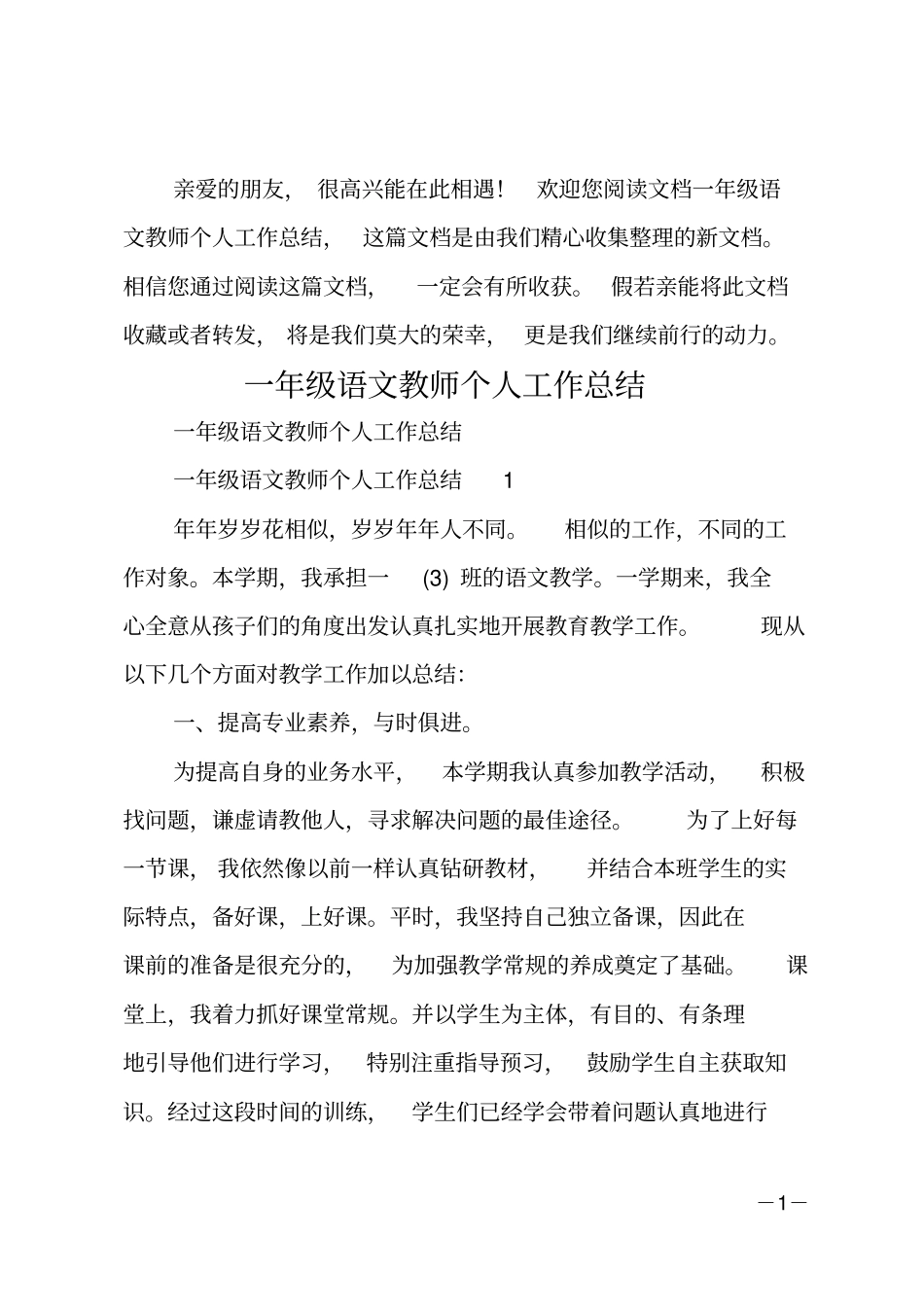 亲爱的朋友，很高兴能在此相遇！欢迎您阅读文档一年级语文教师个人工作总结，这篇文档是由我们精心收集整理的新文档。相信您通过阅读这篇文档，一定会有所收获。假若亲能将此文档收藏或者转发，将是我们莫大的荣幸，更是我们继续前行的动力。

一年级语文教师个人工作总结

一年级语文教师个人工作总结

一年级语文教师个人工作总结 1

年年岁岁花相似，岁岁年年人不同。相似的工作，不同的工作对象。本学期，我承担一 (3) 班的语文教学。一学期来，我全心全意从孩子们的角度出发认真扎实地开展教育教学工作。现从以下几个方面对教学工作加以总结：

一、提高专业素养，与时俱进。

为提高自身的业务水平，本学期我认真参加教学活动，积极找问题，谦虚请教他人，寻求解决问题的最佳途径。为了上好每一节课，我依然像以前一样认真钻研教材，并结合本班学生的实际特点，备好课，上好课。平时，我坚持自己独立备课，因此在课前的准备是很充分的，为加强教学常规的养成奠定了基础。课堂上，我着力抓好课堂常规。并以学生为主体，有目的、有条理地引导他们进行学习，特别注重指导预习，鼓励学生自主获取知识。经过这段时间的训练，学生们已经学会带着问题认真地进行

—1—